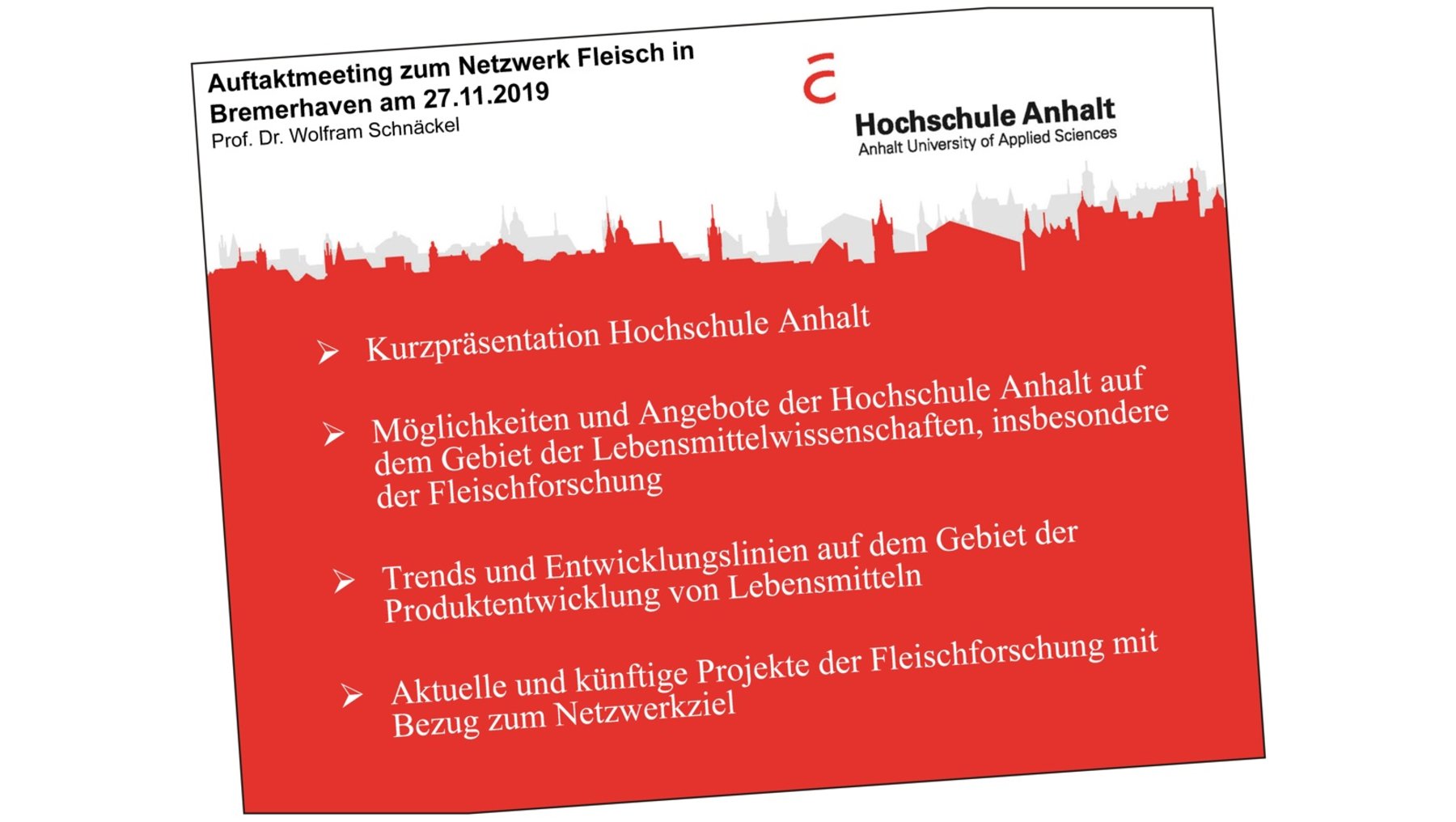 Auftaktmeeting zum Netzwerk Fleisch in Bremerhaven am 27.11.2019
Prof. Dr. Wolfram Schnäckel

Hochschule Anhalt
Anhalt University of Applied Sciences

➢ Kurzpräsentation Hochschule Anhalt

➢ Möglichkeiten und Angebote der Hochschule Anhalt auf dem Gebiet der Lebensmittelwissenschaften, insbesondere der Fleischforschung

➢ Trends und Entwicklungslinien auf dem Gebiet der Produktentwicklung von Lebensmitteln

➢ Aktuelle und künftige Projekte der Fleischforschung mit Bezug zum Netzwerkziel